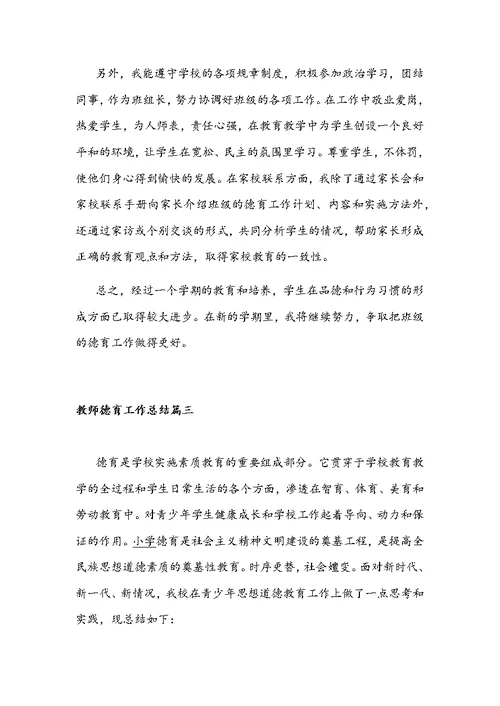 另外，我能遵守学校的各项规章制度，积极参加政治学习，团结同事，作为班组长，努力协调好班级的各项工作。在工作中敬业爱岗，热爱学生，为人师表，责任心强，在教育教学中为学生创设一个良好平和的环境，让学生在宽松、民主的氛围里学习。尊重学生，不体罚，使他们身心得到愉快的发展。在家校联系方面，我除了通过家长会和家校联系手册向家长介绍班级的德育工作计划、内容和实施方法外，还通过家访或个别交谈的形式，共同分析学生的情况，帮助家长形成正确的教育观点和方法，取得家校教育的一致性。

总之，经过一个学期的教育和培养，学生在品德和行为习惯的形成方面已取得较大进步。在新的学期里，我将继续努力，争取把班级的德育工作做得更好。

教师德育工作总结篇三

德育是学校实施素质教育的重要组成部分。它贯穿于学校教育教学的全过程和学生日常生活的各个方面，渗透在智育、体育、美育和劳动教育中。对青少年学生健康成长和学校工作起着导向、动力和保证的作用。小学德育是社会主义精神文明建设的奠基工程，是提高全民族思想道德素质的奠基性教育。时序更替，社会嬗变。面对新时代、新一代、新情况，我校在青少年思想道德教育工作上做了一点思考和实践，现总结如下：